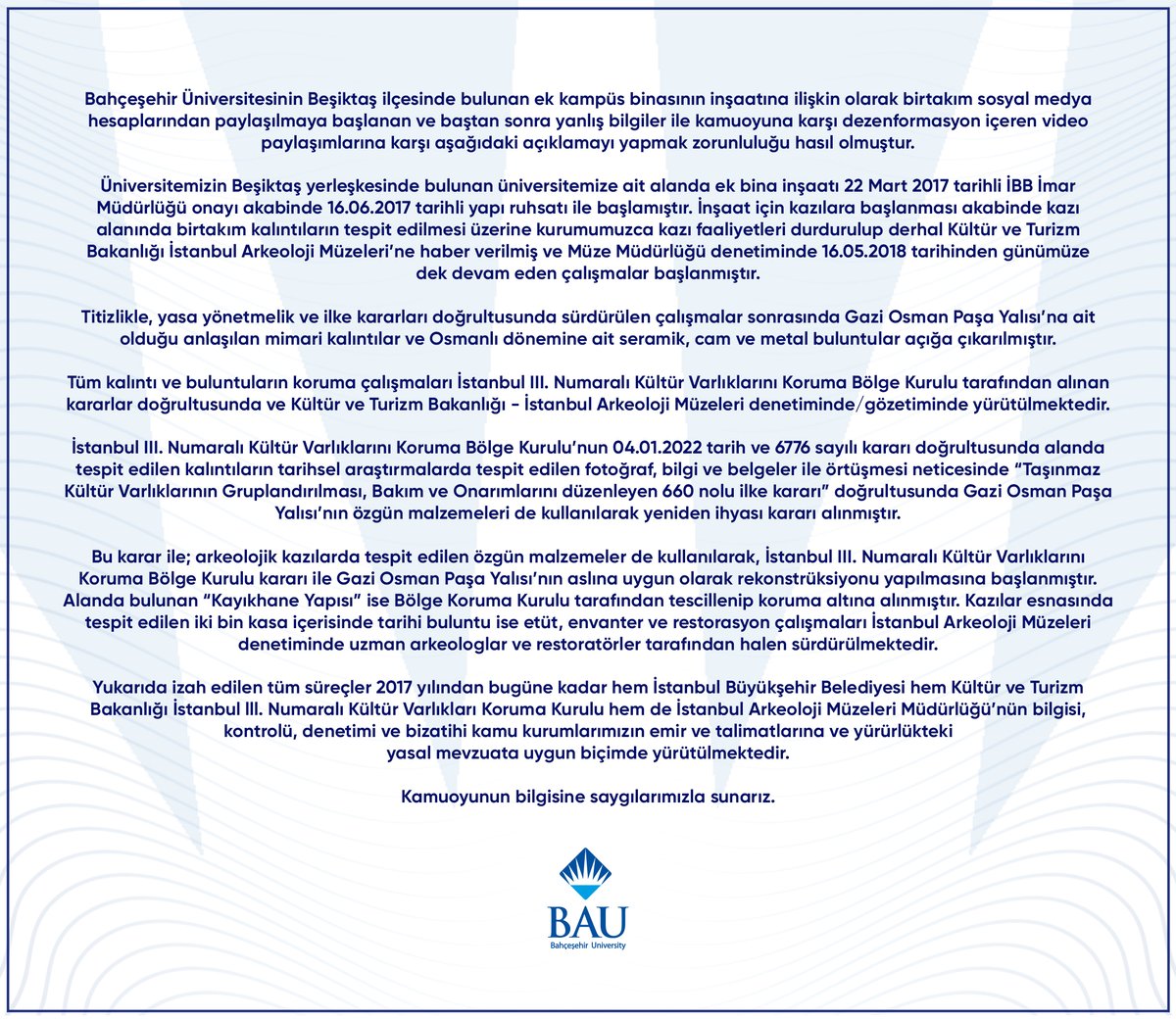 Bahçeşehir Üniversitesinin Beşiktaş ilçesinde bulunan ek kampüs binasının inşaatına ilişkin olarak birtakım sosyal medya hesaplarından paylaşılmaya başlanan ve baştan sonra yanlış bilgiler ile kamuoyuna karşı dezenformasyon içeren video paylaşımlarına karşı aşağıdaki açıklamayı yapmak zorunluluğu hasıl olmuştur.

Üniversitemizin Beşiktaş yerleşkesinde bulunan üniversitemize ait alanda ek bina inşaatı 22 Mart 2017 tarihli İBB İmar Müdürlüğü onayı akabinde 16.06.2017 tarihli yapı ruhsatı ile başlamıştır. İnşaat için kazılara başlanması akabinde kazı alanında birtakım kalıntıların tespit edilmesi üzerine kurumumuzca kazı faaliyetleri durdurulup derhal Kültür ve Turizm Bakanlığı İstanbul Arkeoloji Müzeleri'ne haber verilmiş ve Müze Müdürlüğü denetiminde 16.05.2018 tarihinden günümüze dek devam eden çalışmalar başlanmıştır.

Titizlikle, yasa yönetmelik ve ilke kararları doğrultusunda sürdürülen çalışmalar sonrasında Gazi Osman Paşa Yalısı'na ait olduğu anlaşılan mimari kalıntılar ve Osmanlı dönemine ait seramik, cam ve metal buluntular açığa çıkarılmıştır.

Tüm kalıntı ve buluntuların koruma çalışmaları İstanbul III. Numaralı Kültür Varlıklarını Koruma Bölge Kurulu tarafından alınan kararlar doğrultusunda ve Kültür ve Turizm Bakanlığı – İstanbul Arkeoloji Müzeleri denetiminde/gözetiminde yürütülmektedir.

İstanbul III. Numaralı Kültür Varlıklarını Koruma Bölge Kurulu'nun 04.01.2022 tarih ve 6776 sayılı kararı doğrultusunda alanda tespit edilen kalıntıların tarihsel araştırmalarda tespit edilen fotoğraf, bilgi ve belgeler ile örtüşmesi neticesinde "Taşınmaz Kültür Varlıklarının Gruplandırılması, Bakım ve Onarımlarını düzenleyen 660 nolu ilke kararı" doğrultusunda Gazi Osman Paşa Yalısı'nın özgün malzemeleri de kullanılarak yeniden ihyası kararı alınmıştır.

Bu karar ile; arkeolojik kazılarda tespit edilen özgün malzemeler de kullanılarak, İstanbul III. Numaralı Kültür Varlıklarını Koruma Bölge Kurulu kararı ile Gazi Osman Paşa Yalısı'nın aslına uygun olarak rekonstrüksiyonu yapılmasına başlanmıştır. Alanda bulunan "Kayıkhane Yapısı" ise Bölge Koruma Kurulu tarafından tescillenip koruma altına alınmıştır. Kazılar esnasında tespit edilen iki bin kasa içerisinde tarihi buluntu ise etüt, envanter ve restorasyon çalışmaları İstanbul Arkeoloji Müzeleri denetiminde uzman arkeologlar ve restoratörler tarafından halen sürdürülmektedir.

Yukarıda izah edilen tüm süreçler 2017 yılından bugüne kadar hem İstanbul Büyükşehir Belediyesi hem Kültür ve Turizm Bakanlığı İstanbul III. Numaralı Kültür Varlıkları Koruma Kurulu hem de İstanbul Arkeoloji Müzeleri Müdürlüğü'nün bilgisi, kontrolü, denetimi ve bizatihi kamu kurumlarımızın emir ve talimatlarına ve yürürlükteki yasal mevzuata uygun biçimde yürütülmektedir.

Kamuoyunun bilgisine saygılarımızla sunarız.

BAU
Bahçeşehir University